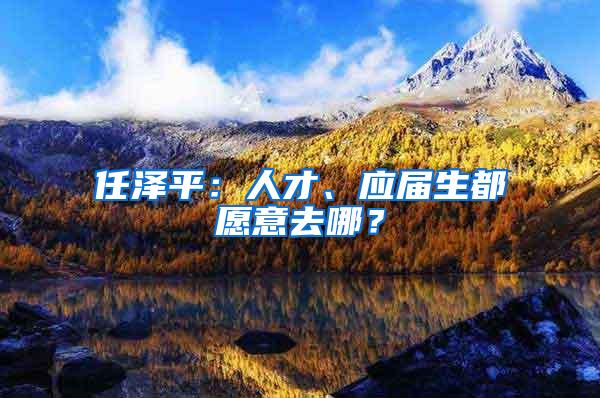 任泽平：人才、应届生都愿意去哪？